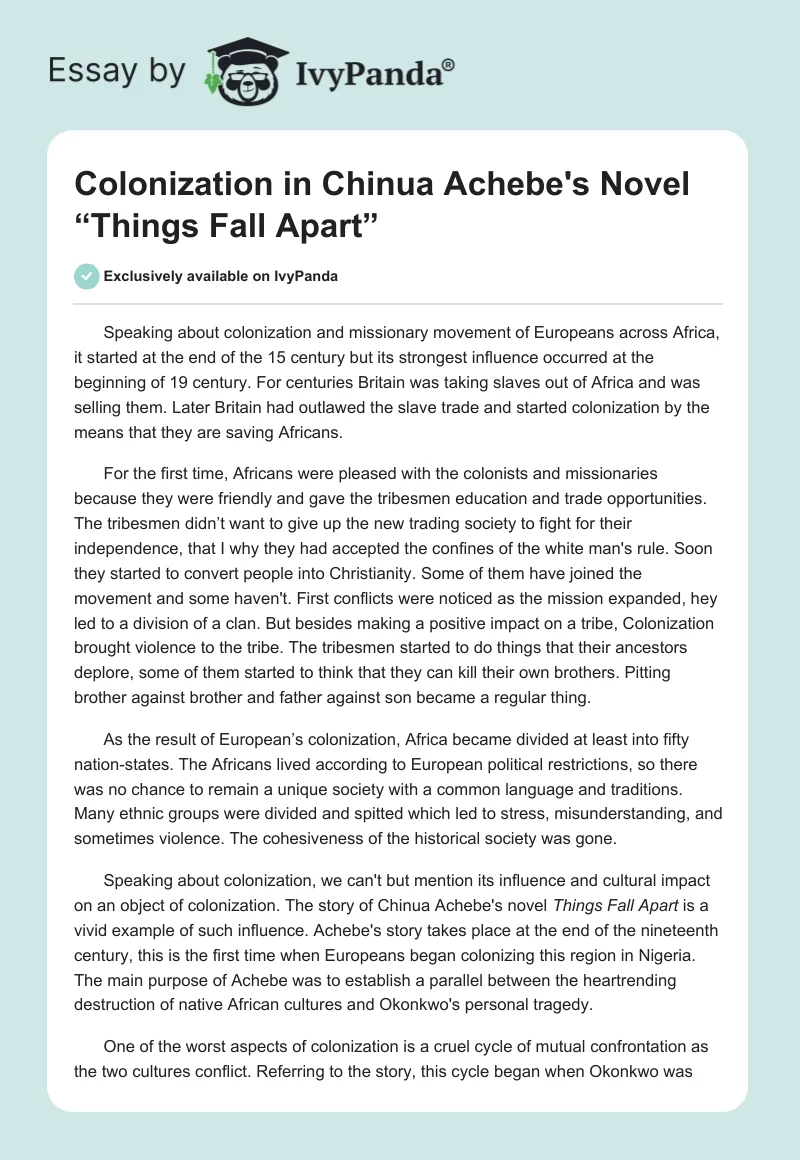 Essay by IvyPanda®

Colonization in Chinua Achebe's Novel “Things Fall Apart”

Exclusively available on IvyPanda

Speaking about colonization and missionary movement of Europeans across Africa, it started at the end of the 15 century but its strongest influence occurred at the beginning of 19 century. For centuries Britain was taking slaves out of Africa and was selling them. Later Britain had outlawed the slave trade and started colonization by the means that they are saving Africans.

For the first time, Africans were pleased with the colonists and missionaries because they were friendly and gave the tribesmen education and trade opportunities. The tribesmen didn’t want to give up the new trading society to fight for their independence, that I why they had accepted the confines of the white man's rule. Soon they started to convert people into Christianity. Some of them have joined the movement and some haven't. First conflicts were noticed as the mission expanded, hey led to a division of a clan. But besides making a positive impact on a tribe, Colonization brought violence to the tribe. The tribesmen started to do things that their ancestors deplore, some of them started to think that they can kill their own brothers. Pitting brother against brother and father against son became a regular thing.

As the result of European’s colonization, Africa became divided at least into fifty nation-states. The Africans lived according to European political restrictions, so there was no chance to remain a unique society with a common language and traditions. Many ethnic groups were divided and spitted which led to stress, misunderstanding, and sometimes violence. The cohesiveness of the historical society was gone.

Speaking about colonization, we can't but mention its influence and cultural impact on an object of colonization. The story of Chinua Achebe's novel Things Fall Apart is a vivid example of such influence. Achebe's story takes place at the end of the nineteenth century, this is the first time when Europeans began colonizing this region in Nigeria. The main purpose of Achebe was to establish a parallel between the heartrending destruction of native African cultures and Okonkwo's personal tragedy.

One of the worst aspects of colonization is a cruel cycle of mutual confrontation as the two cultures conflict. Referring to the story, this cycle began when Okonkwo was